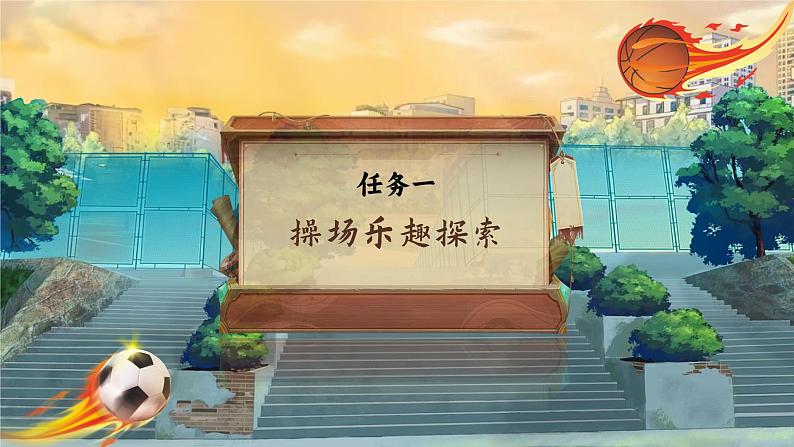 任务一
操场乐趣探索